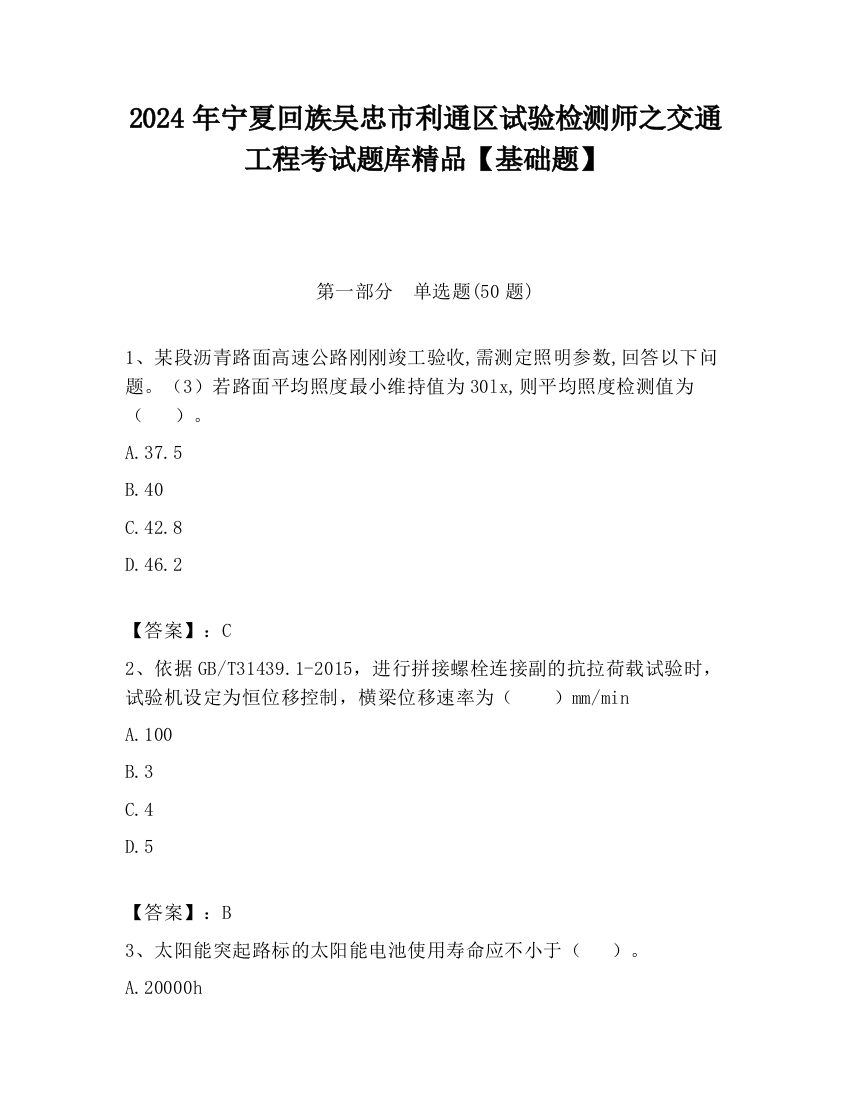 2024 年宁夏回族吴忠市利通区试验检测师之交通工程考试题库精品【基础题】

第一部分　单选题(50 题)

1、某段沥青路面高速公路刚刚竣工验收,需测定照明参数,回答以下问题。（3）若路面平均照度最小维持值为 30lx,则平均照度检测值为（　　）。

A.37.5

B.40

C.42.8

D.46.2

【答案】：C

2、依据 GB/T31439.1-2015，进行拼接螺栓连接副的抗拉荷载试验时，试验机设定为恒位移控制，横梁位移速率为（　　）mm/min

A.100

B.3

C.4

D.5

【答案】：B

3、太阳能突起路标的太阳能电池使用寿命应不小于（　　）。

A.20000h